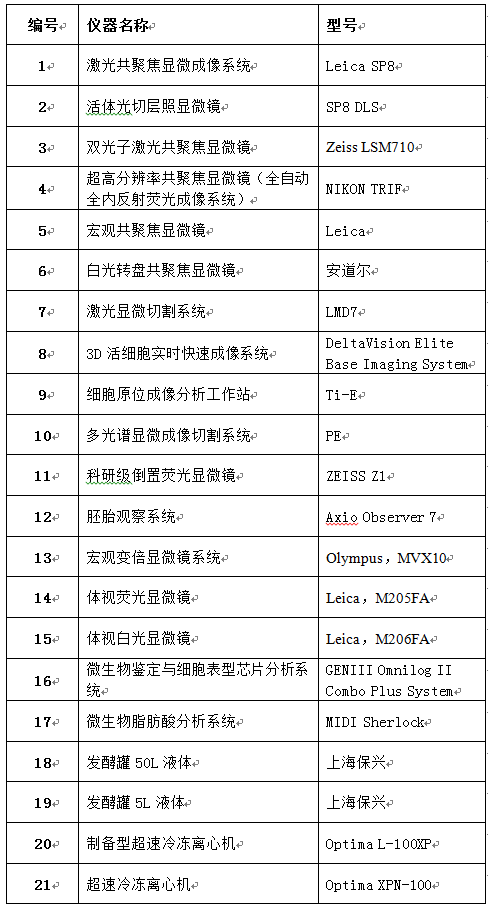 | 编号 | 仪器名称 | 型号 |
|---|---|---|
| 1 | 激光共聚焦显微成像系统 | Leica SP8 |
| 2 | 活体光切层照显微镜 | SP8 DLS |
| 3 | 双光子激光共聚焦显微镜 | Zeiss LSM710 |
| 4 | 超高分辨率共聚焦显微镜（全自动全内反射荧光成像系统） | NIKON TRIF |
| 5 | 宏观共聚焦显微镜 | Leica |
| 6 | 白光转盘共聚焦显微镜 | 安道尔 |
| 7 | 激光显微切割系统 | LMD7 |
| 8 | 3D 活细胞实时快速成像系统 | DeltaVision Elite Base Imaging System |
| 9 | 细胞原位成像分析工作站 | Ti-E |
| 10 | 多光谱显微成像切割系统 | PE |
| 11 | 科研级倒置荧光显微镜 | ZEISS Z1 |
| 12 | 胚胎观察系统 | Axio Observer 7 |
| 13 | 宏观变倍显微镜系统 | Olympus，MVX10 |
| 14 | 体视荧光显微镜 | Leica，M205FA |
| 15 | 体视白光显微镜 | Leica，M206FA |
| 16 | 微生物鉴定与细胞表型芯片分析系统 | GENIII Omnilog II Combo Plus System |
| 17 | 微生物脂肪酸分析系统 | MIDI Sherlock |
| 18 | 发酵罐 50L 液体 | 上海保兴 |
| 19 | 发酵罐 5L 液体 | 上海保兴 |
| 20 | 制备型超速冷冻离心机 | Optima L-100XP |
| 21 | 超速冷冻离心机 | Optima XPN-100 |